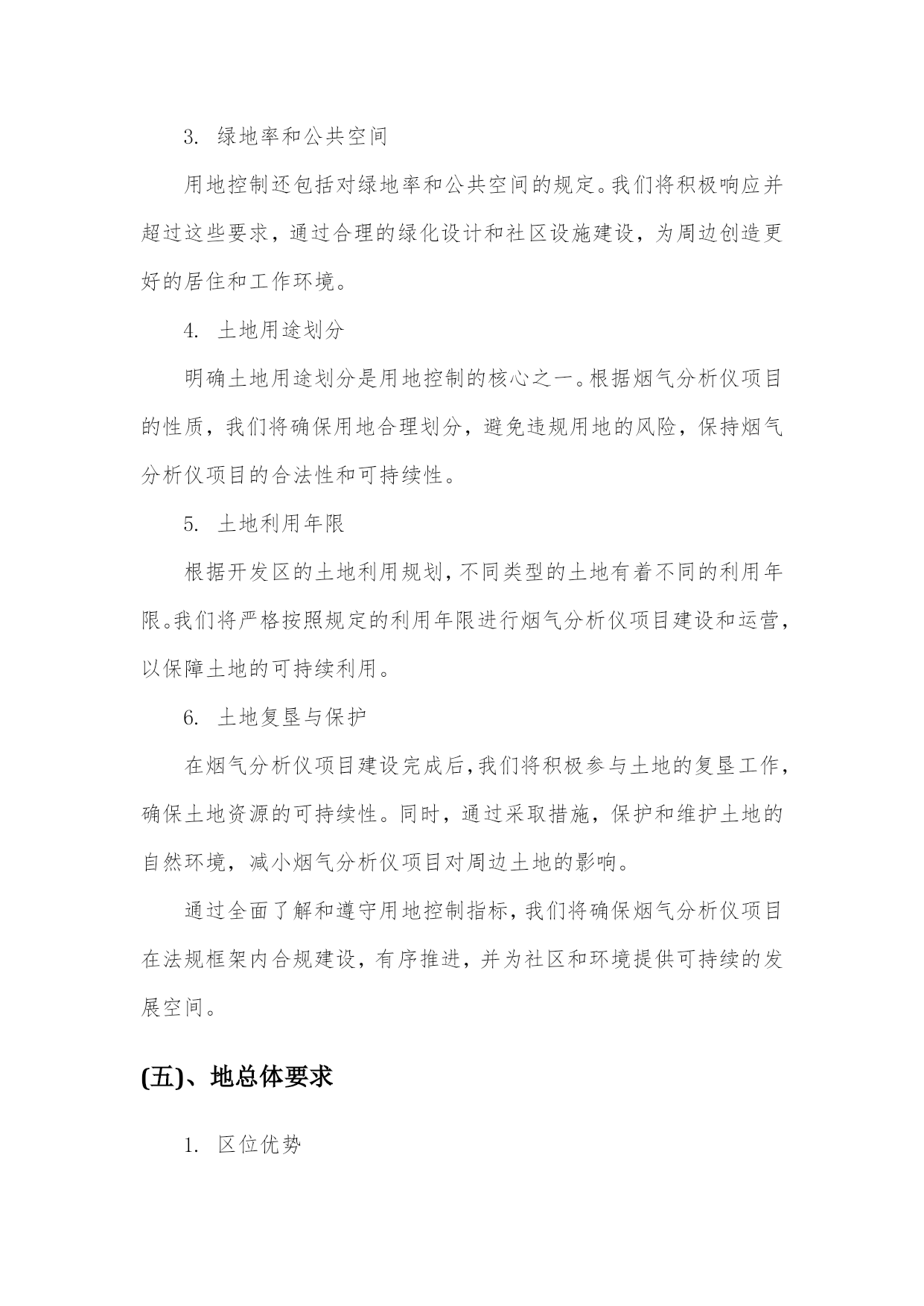 3. 绿地率和公共空间

用地控制还包括对绿地率和公共空间的规定。我们将积极响应并超过这些要求，通过合理的绿化设计和社区设施建设，为周边创造更好的居住和工作环境。

4. 土地用途划分

明确土地用途划分是用地控制的核心之一。根据烟气分析仪项目的性质，我们将确保用地合理划分，避免违规用地的风险，保持烟气分析仪项目的合法性和可持续性。

5. 土地利用年限

根据开发区的土地利用规划，不同类型的土地有着不同的利用年限。我们将严格按照规定的利用年限进行烟气分析仪项目建设和运营，以保障土地的可持续利用。

6. 土地复垦与保护

在烟气分析仪项目建设完成后，我们将积极参与土地的复垦工作，确保土地资源的可持续性。同时，通过采取措施，保护和维护土地的自然环境，减小烟气分析仪项目对周边土地的影响。

通过全面了解和遵守用地控制指标，我们将确保烟气分析仪项目在法规框架内合规建设，有序推进，并为社区和环境提供可持续的发展空间。

(五)、地总体要求

1. 区位优势